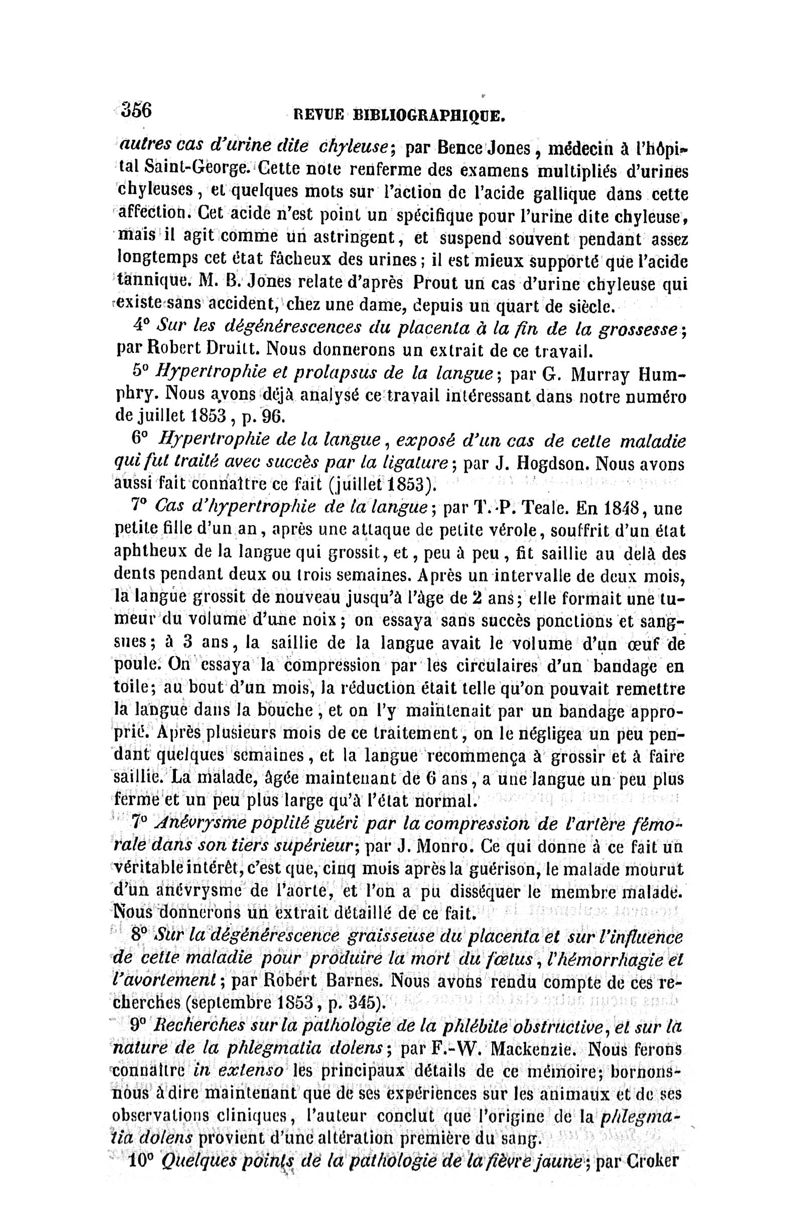 356 REVUE BIBLIOGRAPHIQUE.

autres cas d'urine dite chyleuse; par Bence Jones, médecin à l'hôpital Saint-George. Cette note renferme des examens multipliés d'urines chyleuses, et quelques mots sur l'action de l'acide gallique dans cette affection. Cet acide n'est point un spécifique pour l'urine dite chyleuse, mais il agit comme un astringent, et suspend souvent pendant assez longtemps cet état fâcheux des urines; il est mieux supporté que l'acide tannique. M. B. Jones relate d'après Prout un cas d'urine chyleuse qui existe sans accident, chez une dame, depuis un quart de siècle.

4° Sur les dégénérescences du placenta à la fin de la grossesse; par Robert Druitt. Nous donnerons un extrait de ce travail.

5° Hypertrophie et prolapsus de la langue; par G. Murray Humphry. Nous avons déjà analysé ce travail intéressant dans notre numéro de juillet 1853, p. 96.

6° Hypertrophie de la langue, exposé d'un cas de cette maladie qui fut traité avec succès par la ligature; par J. Hogdson. Nous avons aussi fait connaître ce fait (juillet 1853).

7° Cas d'hypertrophie de la langue; par T.-P. Teale. En 1848, une petite fille d'un an, après une attaque de petite vérole, souffrit d'un état aphtheux de la langue qui grossit, et, peu à peu, fit saillie au delà des dents pendant deux ou trois semaines. Après un intervalle de deux mois, la langue grossit de nouveau jusqu'à l'âge de 2 ans; elle formait une tumeur du volume d'une noix; on essaya sans succès ponctions et sangsues; à 3 ans, la saillie de la langue avait le volume d'un œuf de poule. On essaya la compression par les circulaires d'un bandage en toile; au bout d'un mois, la réduction était telle qu'on pouvait remettre la langue dans la bouche, et on l'y maintenait par un bandage approprié. Après plusieurs mois de ce traitement, on le négligea un peu pendant quelques semaines, et la langue recommença à grossir et à faire saillie. La malade, âgée maintenant de 6 ans, a une langue un peu plus ferme et un peu plus large qu'à l'état normal.

7° Anévrysme poplité guéri par la compression de l'artère fémorale dans son tiers supérieur; par J. Monro. Ce qui donne à ce fait un véritable intérêt, c'est que, cinq mois après la guérison, le malade mourut d'un anévrysme de l'aorte, et l'on a pu disséquer le membre malade. Nous donnerons un extrait détaillé de ce fait.

8° Sur la dégénérescence graisseuse du placenta et sur l'influence de cette maladie pour produire la mort du fœtus, l'hémorrhagie et l'avortement; par Robert Barnes. Nous avons rendu compte de ces recherches (septembre 1853, p. 345).

9° Recherches sur la pathologie de la phlébite obstructive, et sur la nature de la phlegmatia dolens; par F.-W. Mackenzie. Nous ferons connaître in extenso les principaux détails de ce mémoire; bornons-nous à dire maintenant que de ses expériences sur les animaux et de ses observations cliniques, l'auteur conclut que l'origine de la phlegmatia dolens provient d'une altération première du sang.

10° Quelques points de la pathologie de la fièvre jaune; par Croker